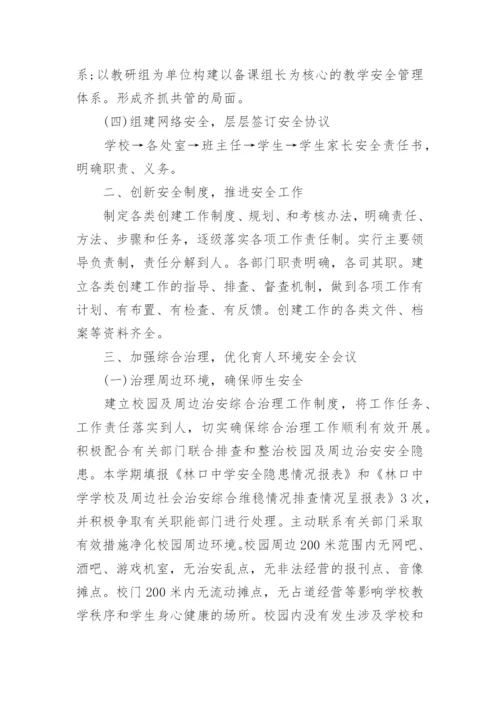 系；以教研组为单位构建以备课组长为核心的教学安全管理体系。形成齐抓共管的局面。

(四)组建网络安全，层层签订安全协议

学校→各处室→班主任→学生→学生家长安全责任书，明确职责、义务。

二、创新安全制度，推进安全工作

制定各类创建工作制度、规划、和考核办法，明确责任、方法、步骤和任务，逐级落实各项工作责任制。实行主要领导负责制，责任分解到人。各部门职责明确，各司其职。建立各类创建工作的指导、排查、督查机制，做到各项工作有计划、有布置、有检查、有反馈。创建工作的各类文件、档案等资料齐全。

三、加强综合治理，优化育人环境安全会议

(一)治理周边环境，确保师生安全

建立校园及周边治安综合治理工作制度，将工作任务、工作责任落实到人，切实确保综合治理工作顺利有效开展。积极配合有关部门联合排查和整治校园及周边治安安全隐患。本学期填报《林口中学安全隐患情况报表》和《林口中学学校及周边社会治安综合维稳情况排查情况呈报表》3次，并积极争取有关职能部门进行处理。主动联系有关部门采取有效措施净化校园周边环境。校园周边200米范围内无网吧、酒吧、游戏机室，无治安乱点，无非法经营的报刊点、音像摊点。校门200米内无流动摊点，无占道经营等影响学校教学秩序和学生身心健康的场所。校园内没有发生涉及学校和